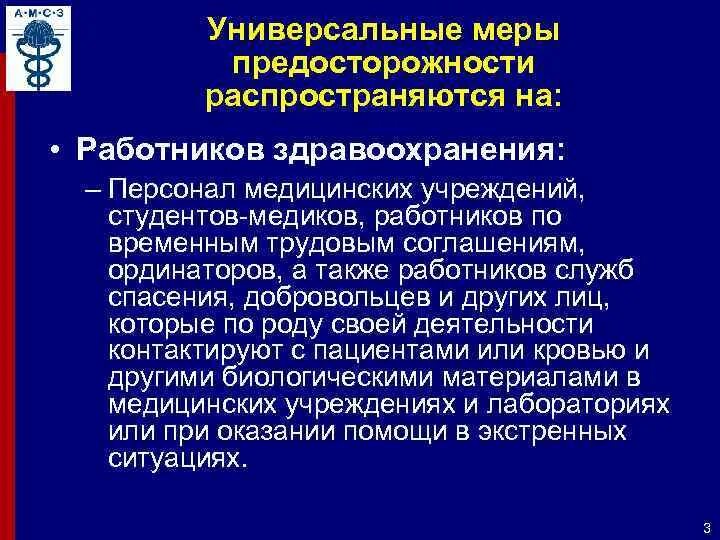 А·М·С·З

Универсальные меры предосторожности распространяются на:

• Работников здравоохранения:

– Персонал медицинских учреждений, студентов-медиков, работников по временным трудовым соглашениям, ординаторов, а также работников служб спасения, добровольцев и других лиц, которые по роду своей деятельности контактируют с пациентами или кровью и другими биологическими материалами в медицинских учреждениях и лабораториях или при оказании помощи в экстренных ситуациях.

3